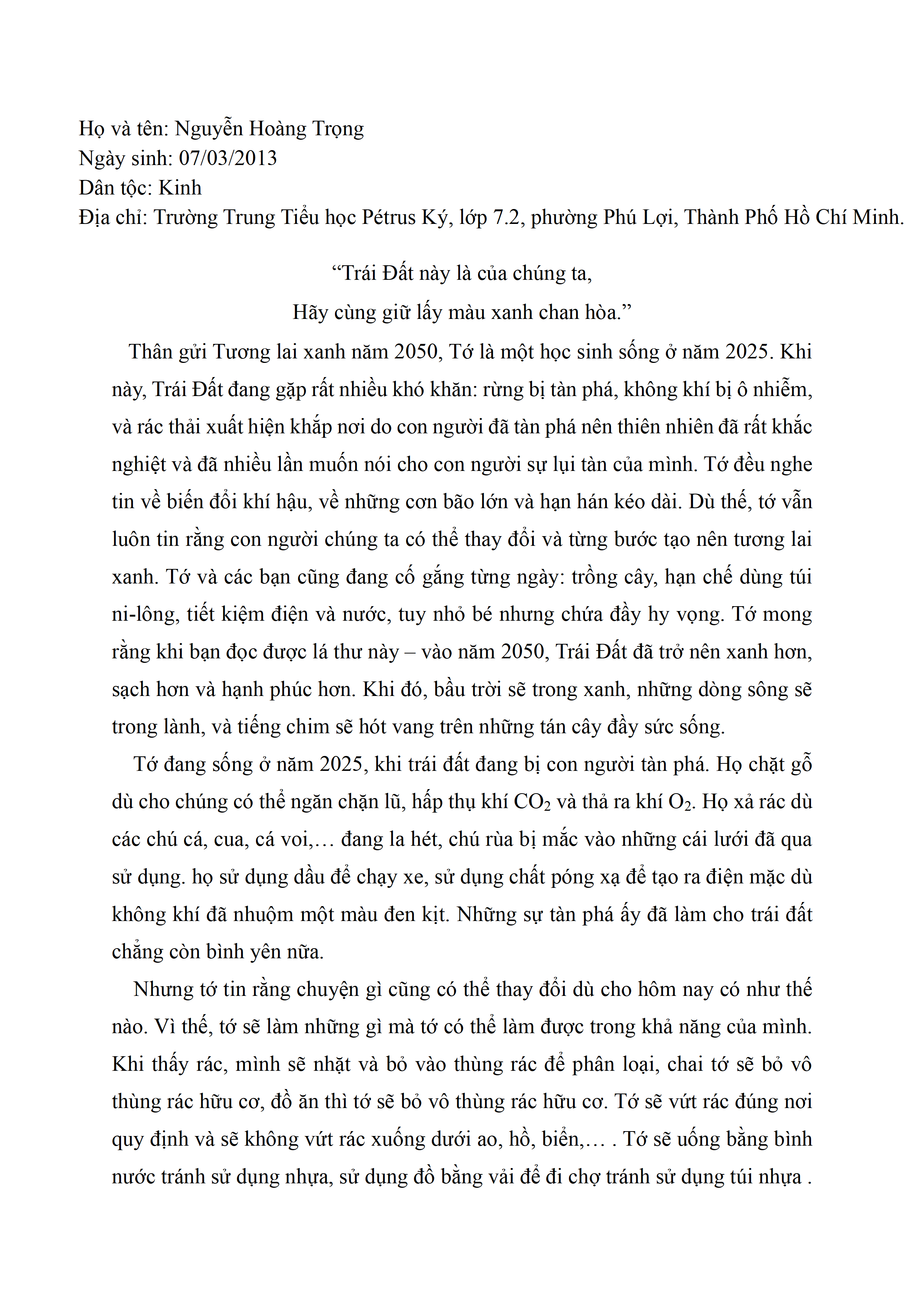 Họ và tên: Nguyễn Hoàng Trọng
Ngày sinh: 07/03/2013
Dân tộc: Kinh
Địa chỉ: Trường Trung Tiểu học Pétrus Ký, lớp 7.2, phường Phú Lợi, Thành Phố Hồ Chí Minh.

"Trái Đất này là của chúng ta,
Hãy cùng giữ lấy màu xanh chan hòa."

Thân gửi Tương lai xanh năm 2050, Tớ là một học sinh sống ở năm 2025. Khi này, Trái Đất đang gặp rất nhiều khó khăn: rừng bị tàn phá, không khí bị ô nhiễm, và rác thải xuất hiện khắp nơi do con người đã tàn phá nên thiên nhiên đã rất khắc nghiệt và đã nhiều lần muốn nói cho con người sự lụi tàn của mình. Tớ đều nghe tin về biến đổi khí hậu, về những cơn bão lớn và hạn hán kéo dài. Dù thế, tớ vẫn luôn tin rằng con người chúng ta có thể thay đổi và từng bước tạo nên tương lai xanh. Tớ và các bạn cũng đang cố gắng từng ngày: trồng cây, hạn chế dùng túi ni-lông, tiết kiệm điện và nước, tuy nhỏ bé nhưng chứa đầy hy vọng. Tớ mong rằng khi bạn đọc được lá thư này – vào năm 2050, Trái Đất đã trở nên xanh hơn, sạch hơn và hạnh phúc hơn. Khi đó, bầu trời sẽ trong xanh, những dòng sông sẽ trong lành, và tiếng chim sẽ hót vang trên những tán cây đầy sức sống.

Tớ đang sống ở năm 2025, khi trái đất đang bị con người tàn phá. Họ chặt gỗ dù cho chúng có thể ngăn chặn lũ, hấp thụ khí $CO_2$ và thả ra khí $O_2$. Họ xả rác dù các chú cá, cua, cá voi,… đang la hét, chú rùa bị mắc vào những cái lưới đã qua sử dụng. họ sử dụng dầu để chạy xe, sử dụng chất póng xạ để tạo ra điện mặc dù không khí đã nhuộm một màu đen kịt. Những sự tàn phá ấy đã làm cho trái đất chẳng còn bình yên nữa.

Nhưng tớ tin rằng chuyện gì cũng có thể thay đổi dù cho hôm nay có như thế nào. Vì thế, tớ sẽ làm những gì mà tớ có thể làm được trong khả năng của mình. Khi thấy rác, mình sẽ nhặt và bỏ vào thùng rác để phân loại, chai tớ sẽ bỏ vô thùng rác hữu cơ, đồ ăn thì tớ sẽ bỏ vô thùng rác hữu cơ. Tớ sẽ vứt rác đúng nơi quy định và sẽ không vứt rác xuống dưới ao, hồ, biển,… . Tớ sẽ uống bằng bình nước tránh sử dụng nhựa, sử dụng đồ bằng vải để đi chợ tránh sử dụng túi nhựa .